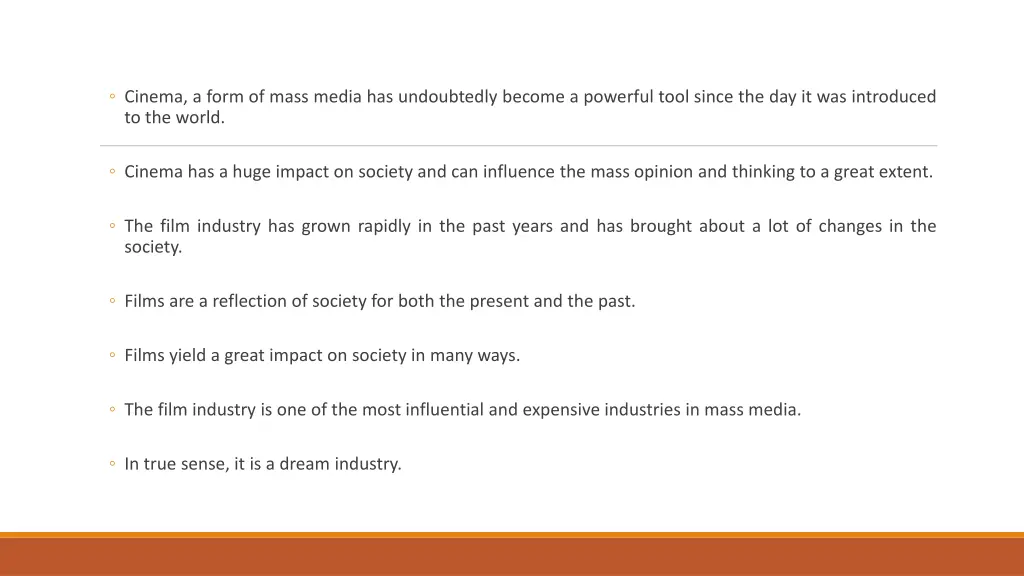 ◦ Cinema, a form of mass media has undoubtedly become a powerful tool since the day it was introduced to the world.

◦ Cinema has a huge impact on society and can influence the mass opinion and thinking to a great extent.

◦ The film industry has grown rapidly in the past years and has brought about a lot of changes in the society.

◦ Films are a reflection of society for both the present and the past.

◦ Films yield a great impact on society in many ways.

◦ The film industry is one of the most influential and expensive industries in mass media.

◦ In true sense, it is a dream industry.